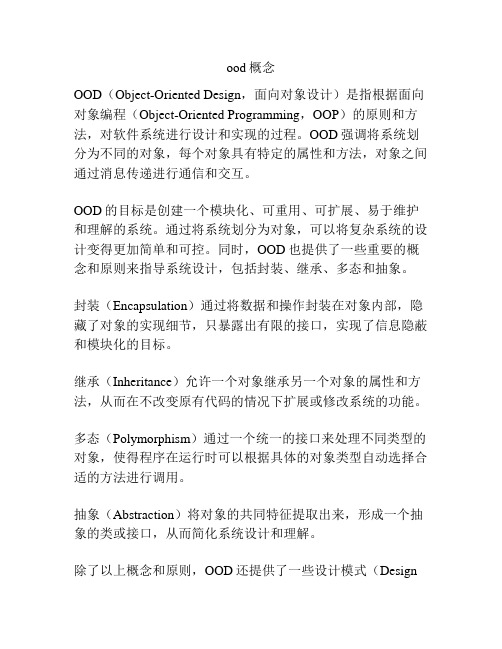 ood 概念

OOD（Object-Oriented Design，面向对象设计）是指根据面向对象编程（Object-Oriented Programming，OOP）的原则和方法，对软件系统进行设计和实现的过程。OOD 强调将系统划分为不同的对象，每个对象具有特定的属性和方法，对象之间通过消息传递进行通信和交互。

OOD 的目标是创建一个模块化、可重用、可扩展、易于维护和理解的系统。通过将系统划分为对象，可以将复杂系统的设计变得更加简单和可控。同时，OOD 也提供了一些重要的概念和原则来指导系统设计，包括封装、继承、多态和抽象。

封装（Encapsulation）通过将数据和操作封装在对象内部，隐藏了对象的实现细节，只暴露出有限的接口，实现了信息隐蔽和模块化的目标。

继承（Inheritance）允许一个对象继承另一个对象的属性和方法，从而在不改变原有代码的情况下扩展或修改系统的功能。

多态（Polymorphism）通过一个统一的接口来处理不同类型的对象，使得程序在运行时可以根据具体的对象类型自动选择合适的方法进行调用。

抽象（Abstraction）将对象的共同特征提取出来，形成一个抽象的类或接口，从而简化系统设计和理解。

除了以上概念和原则，OOD 还提供了一些设计模式（Design